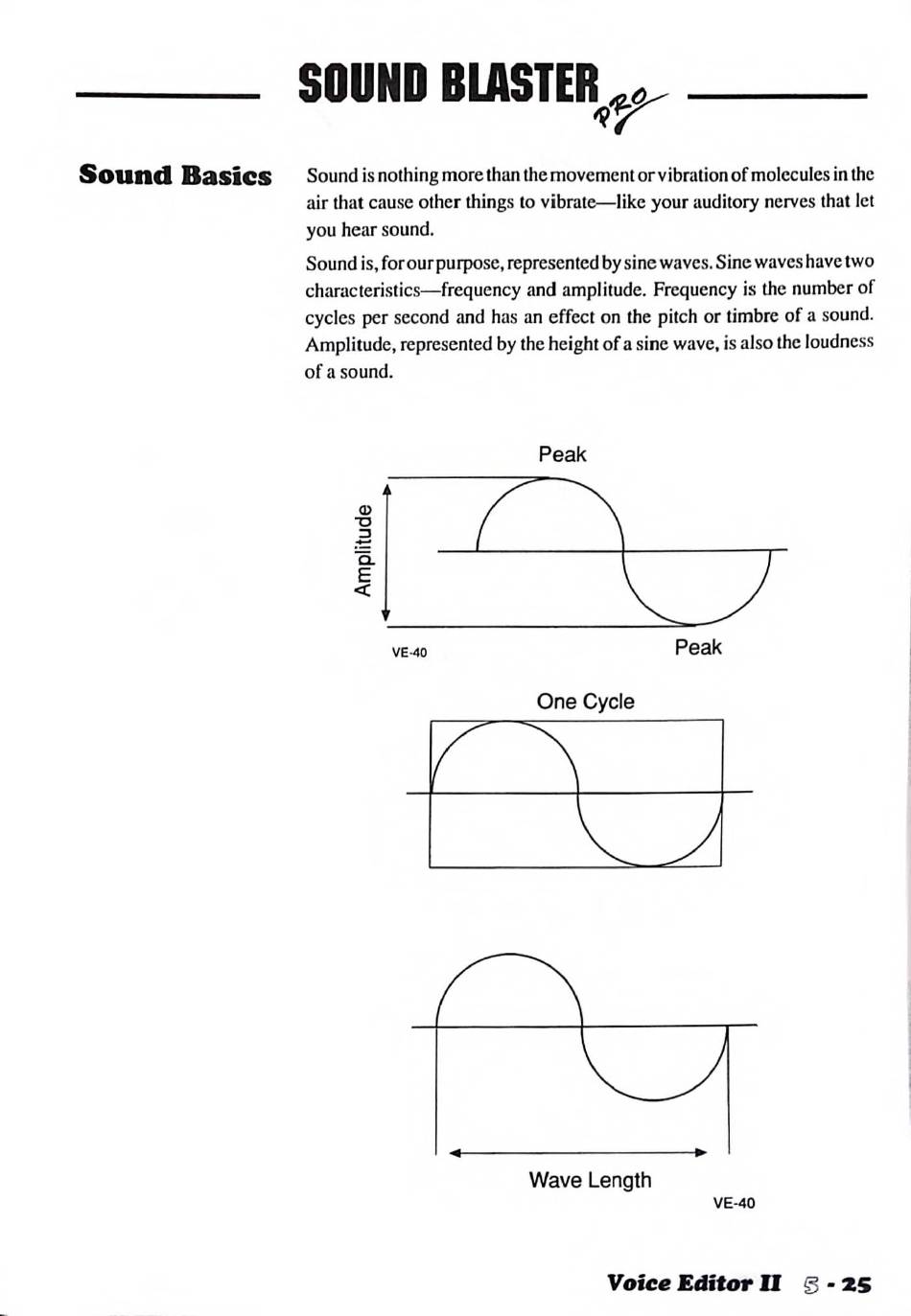 SOUND BLASTER PRO

Sound Basics

Sound is nothing more than the movement or vibration of molecules in the air that cause other things to vibrate—like your auditory nerves that let you hear sound.

Sound is, for our purpose, represented by sine waves. Sine waves have two characteristics—frequency and amplitude. Frequency is the number of cycles per second and has an effect on the pitch or timbre of a sound. Amplitude, represented by the height of a sine wave, is also the loudness of a sound.

Peak

Amplitude

VE-40

Peak

One Cycle

Wave Length

VE-40

Voice Editor II 5 - 25